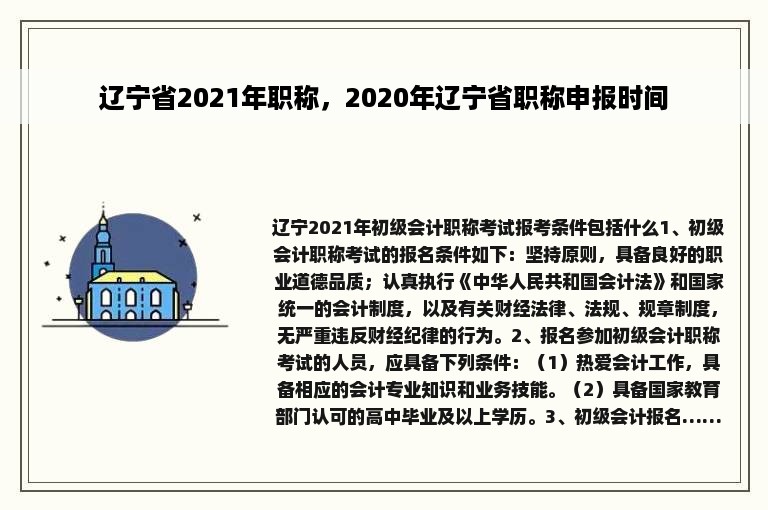 辽宁省2021年职称，2020年辽宁省职称申报时间

辽宁2021年初级会计职称考试报考条件包括什么1、初级会计职称考试的报名条件如下：坚持原则，具备良好的职业道德品质；认真执行《中华人民共和国会计法》和国家统一的会计制度，以及有关财经法律、法规、规章制度，无严重违反财经纪律的行为。2、报名参加初级会计职称考试的人员，应具备下列条件：（1）热爱会计工作，具备相应的会计专业知识和业务技能。（2）具备国家教育部门认可的高中毕业及以上学历。3、初级会计报名......